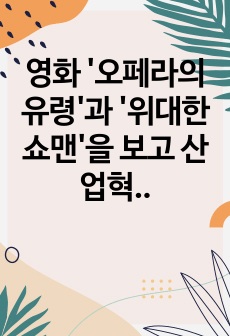 영화 '오페라의 유령'과 '위대한 쇼맨'을 보고 산업혁..